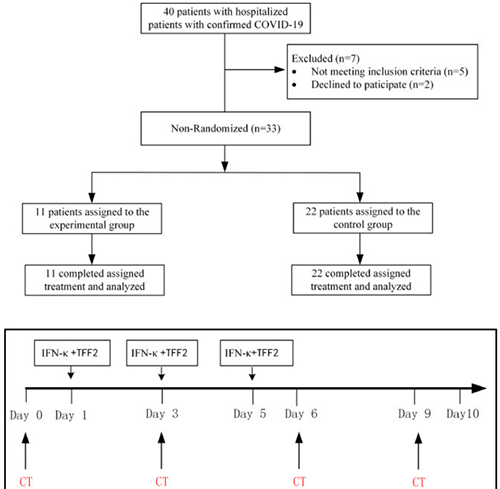 40 patients with hospitalized patients with confirmed COVID-19

Excluded (n=7)
• Not meeting inclusion criteria (n=5)
• Declined to paticipate (n=2)

Non-Randomized (n=33)

11 patients assigned to the experimental group

22 patients assigned to the control group

11 completed assigned treatment and analyzed

22 completed assigned treatment and analyzed

IFN-κ +TFF2

IFN-κ +TFF2

IFN-κ+TFF2

Day 0 Day 1 Day 3 Day 5 Day 6 Day 9 Day10

CT

CT

CT

CT